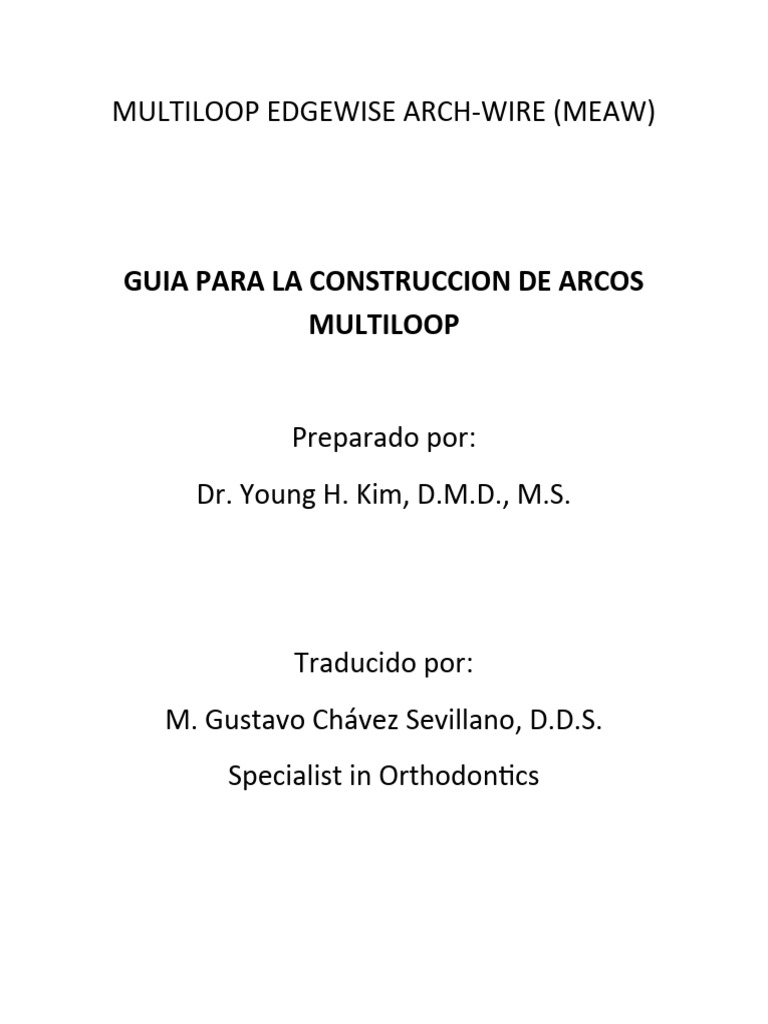 MULTILOOP EDGEWISE ARCH-WIRE (MEAW)

GUIA PARA LA CONSTRUCCION DE ARCOS MULTILOOP

Preparado por:

Dr. Young H. Kim, D.M.D., M.S.

Traducido por:

M. Gustavo Chávez Sevillano, D.D.S.

Specialist in Orthodontics